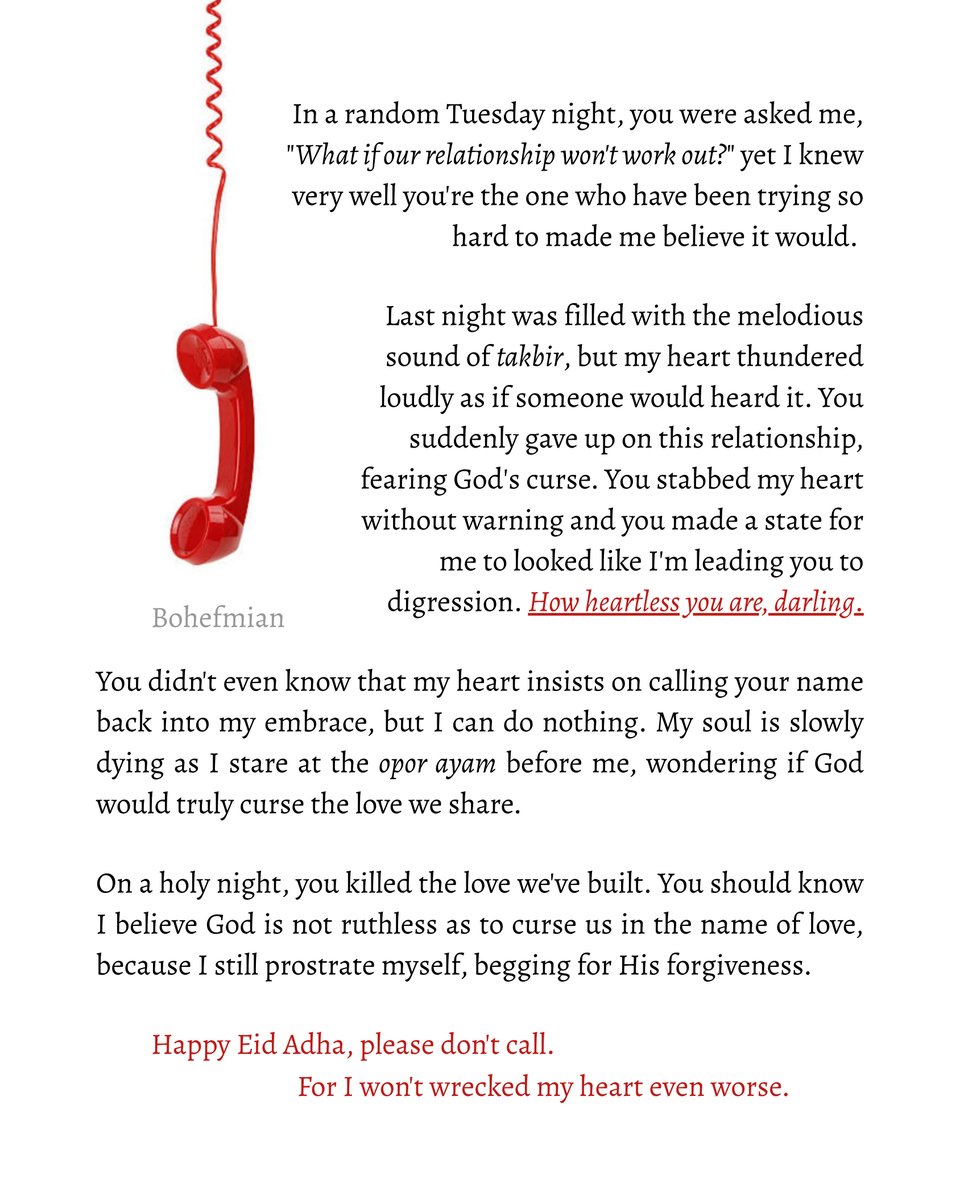 In a random Tuesday night, you were asked me, "What if our relationship won't work out?" yet I knew very well you're the one who have been trying so hard to made me believe it would.

Last night was filled with the melodious sound of takbir, but my heart thundered loudly as if someone would heard it. You suddenly gave up on this relationship, fearing God's curse. You stabbed my heart without warning and you made a state for me to looked like I'm leading you to digression. How heartless you are, darling.

Bohefmian

You didn't even know that my heart insists on calling your name back into my embrace, but I can do nothing. My soul is slowly dying as I stare at the opor ayam before me, wondering if God would truly curse the love we share.

On a holy night, you killed the love we've built. You should know I believe God is not ruthless as to curse us in the name of love, because I still prostrate myself, begging for His forgiveness.

Happy Eid Adha, please don't call.
For I won't wrecked my heart even worse.